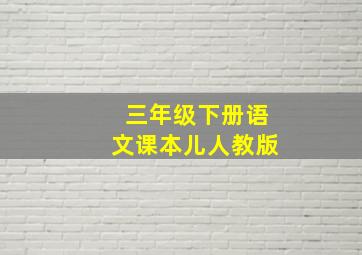 三年级下册语文课本儿人教版